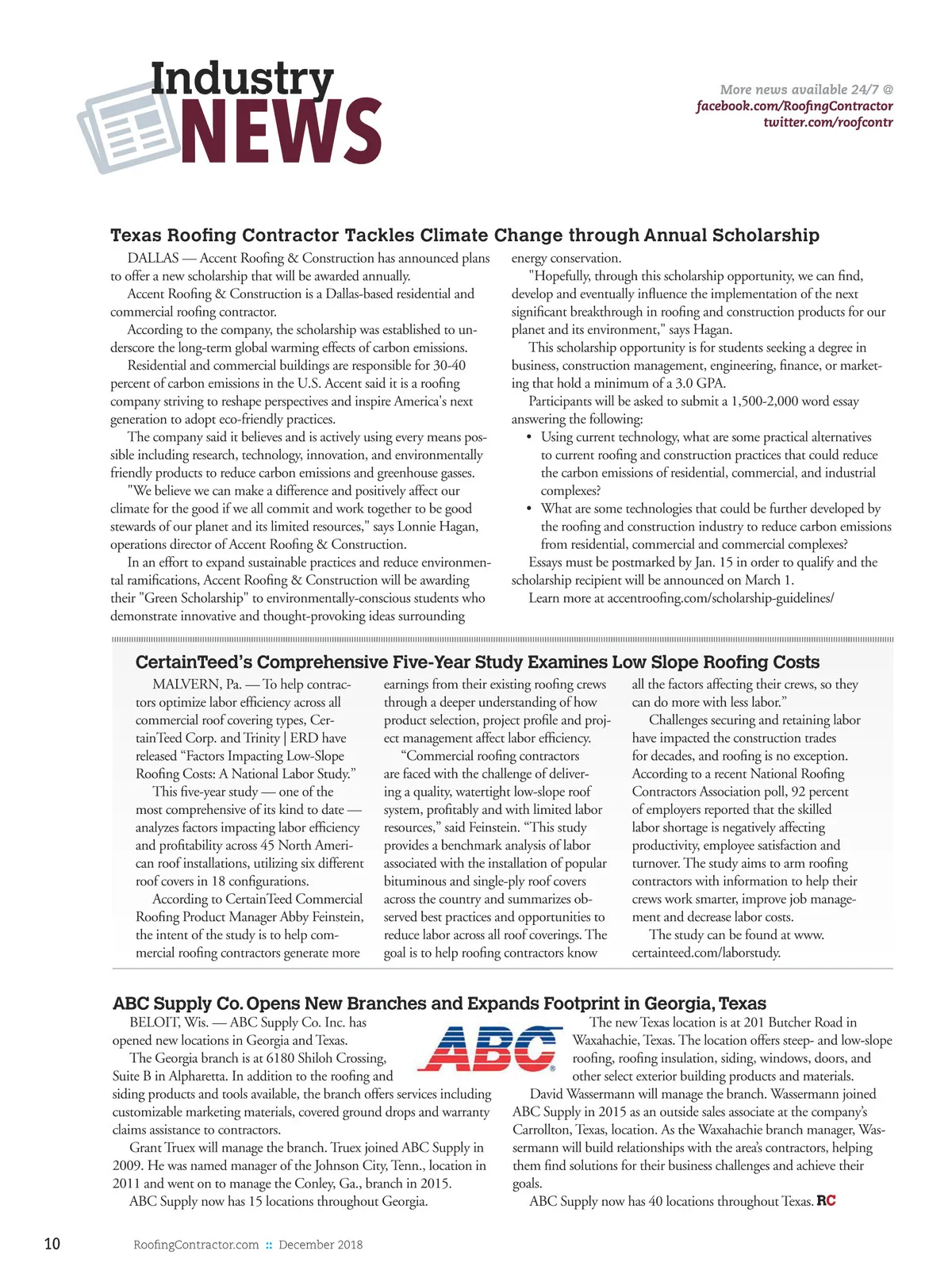 Industry NEWS

More news available 24/7 @
facebook.com/RoofingContractor
twitter.com/roofcontr

Texas Roofing Contractor Tackles Climate Change through Annual Scholarship

DALLAS — Accent Roofing & Construction has announced plans to offer a new scholarship that will be awarded annually.

Accent Roofing & Construction is a Dallas-based residential and commercial roofing contractor.

According to the company, the scholarship was established to underscore the long-term global warming effects of carbon emissions.

Residential and commercial buildings are responsible for 30-40 percent of carbon emissions in the U.S. Accent said it is a roofing company striving to reshape perspectives and inspire America's next generation to adopt eco-friendly practices.

The company said it believes and is actively using every means possible including research, technology, innovation, and environmentally friendly products to reduce carbon emissions and greenhouse gasses.

"We believe we can make a difference and positively affect our climate for the good if we all commit and work together to be good stewards of our planet and its limited resources," says Lonnie Hagan, operations director of Accent Roofing & Construction.

In an effort to expand sustainable practices and reduce environmental ramifications, Accent Roofing & Construction will be awarding their "Green Scholarship" to environmentally-conscious students who demonstrate innovative and thought-provoking ideas surrounding energy conservation.

"Hopefully, through this scholarship opportunity, we can find, develop and eventually influence the implementation of the next significant breakthrough in roofing and construction products for our planet and its environment," says Hagan.

This scholarship opportunity is for students seeking a degree in business, construction management, engineering, finance, or marketing that hold a minimum of a 3.0 GPA.

Participants will be asked to submit a 1,500-2,000 word essay answering the following:

• Using current technology, what are some practical alternatives to current roofing and construction practices that could reduce the carbon emissions of residential, commercial, and industrial complexes?
• What are some technologies that could be further developed by the roofing and construction industry to reduce carbon emissions from residential, commercial and commercial complexes?

Essays must be postmarked by Jan. 15 in order to qualify and the scholarship recipient will be announced on March 1.

Learn more at accentroofing.com/scholarship-guidelines/

CertainTeed's Comprehensive Five-Year Study Examines Low Slope Roofing Costs

MALVERN, Pa. — To help contractors optimize labor efficiency across all commercial roof covering types, CertainTeed Corp. and Trinity | ERD have released "Factors Impacting Low-Slope Roofing Costs: A National Labor Study."

This five-year study — one of the most comprehensive of its kind to date — analyzes factors impacting labor efficiency and profitability across 45 North American roof installations, utilizing six different roof covers in 18 configurations.

According to CertainTeed Commercial Roofing Product Manager Abby Feinstein, the intent of the study is to help commercial roofing contractors generate more earnings from their existing roofing crews through a deeper understanding of how product selection, project profile and project management affect labor efficiency.

"Commercial roofing contractors are faced with the challenge of delivering a quality, watertight low-slope roof system, profitably and with limited labor resources," said Feinstein. "This study provides a benchmark analysis of labor associated with the installation of popular bituminous and single-ply roof covers across the country and summarizes observed best practices and opportunities to reduce labor across all roof coverings. The goal is to help roofing contractors know all the factors affecting their crews, so they can do more with less labor."

Challenges securing and retaining labor have impacted the construction trades for decades, and roofing is no exception. According to a recent National Roofing Contractors Association poll, 92 percent of employers reported that the skilled labor shortage is negatively affecting productivity, employee satisfaction and turnover. The study aims to arm roofing contractors with information to help their crews work smarter, improve job management and decrease labor costs.

The study can be found at www.certainteed.com/laborstudy.

ABC Supply Co. Opens New Branches and Expands Footprint in Georgia, Texas

BELOIT, Wis. — ABC Supply Co. Inc. has opened new locations in Georgia and Texas.

The Georgia branch is at 6180 Shiloh Crossing, Suite B in Alpharetta. In addition to the roofing and siding products and tools available, the branch offers services including customizable marketing materials, covered ground drops and warranty claims assistance to contractors.

Grant Truex will manage the branch. Truex joined ABC Supply in 2009. He was named manager of the Johnson City, Tenn., location in 2011 and went on to manage the Conley, Ga., branch in 2015.

ABC Supply now has 15 locations throughout Georgia.

ABC

The new Texas location is at 201 Butcher Road in Waxahachie, Texas. The location offers steep- and low-slope roofing, roofing insulation, siding, windows, doors, and other select exterior building products and materials.

David Wassermann will manage the branch. Wassermann joined ABC Supply in 2015 as an outside sales associate at the company's Carrollton, Texas, location. As the Waxahachie branch manager, Wassermann will build relationships with the area's contractors, helping them find solutions for their business challenges and achieve their goals.

ABC Supply now has 40 locations throughout Texas. RC

10 RoofingContractor.com :: December 2018